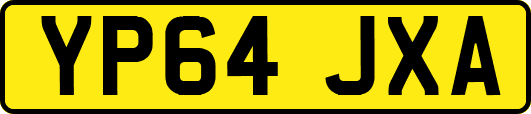 YP64 JXA